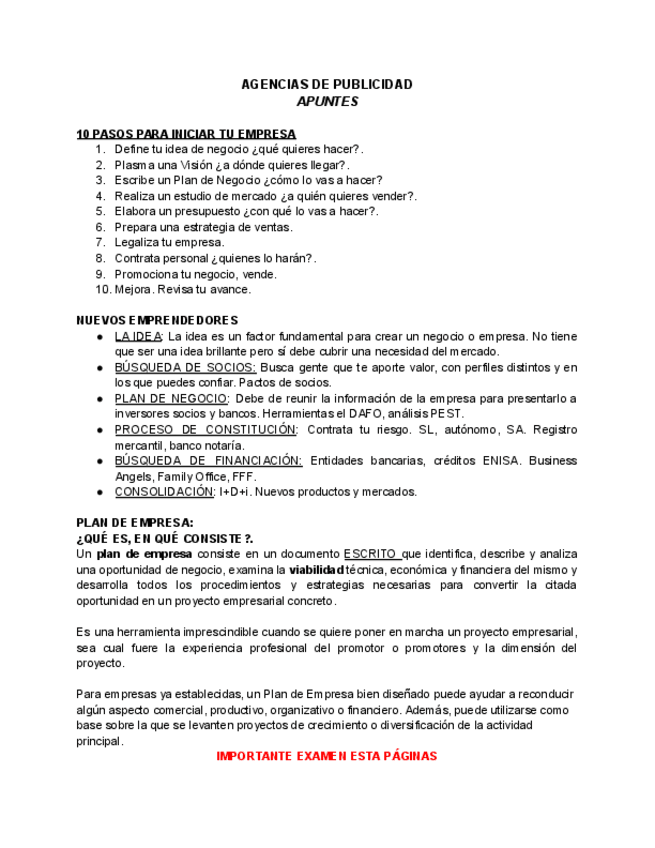 AGENCIAS DE PUBLICIDAD
APUNTES

10 PASOS PARA INICIAR TU EMPRESA
1. Define tu idea de negocio ¿qué quieres hacer?.
2. Plasma una Visión ¿a dónde quieres llegar?.
3. Escribe un Plan de Negocio ¿cómo lo vas a hacer?
4. Realiza un estudio de mercado ¿a quién quieres vender?.
5. Elabora un presupuesto ¿con qué lo vas a hacer?.
6. Prepara una estrategia de ventas.
7. Legaliza tu empresa.
8. Contrata personal ¿quienes lo harán?.
9. Promociona tu negocio, vende.
10. Mejora. Revisa tu avance.

NUEVOS EMPRENDEDORES
● LA IDEA: La idea es un factor fundamental para crear un negocio o empresa. No tiene que ser una idea brillante pero sí debe cubrir una necesidad del mercado.
● BÚSQUEDA DE SOCIOS: Busca gente que te aporte valor, con perfiles distintos y en los que puedes confiar. Pactos de socios.
● PLAN DE NEGOCIO: Debe de reunir la información de la empresa para presentarlo a inversores socios y bancos. Herramientas el DAFO, análisis PEST.
● PROCESO DE CONSTITUCIÓN: Contrata tu riesgo. SL, autónomo, SA. Registro mercantil, banco notaría.
● BÚSQUEDA DE FINANCIACIÓN: Entidades bancarias, créditos ENISA. Business Angels, Family Office, FFF.
● CONSOLIDACIÓN: I+D+i. Nuevos productos y mercados.

PLAN DE EMPRESA:
¿QUÉ ES, EN QUÉ CONSISTE?.
Un plan de empresa consiste en un documento ESCRITO que identifica, describe y analiza una oportunidad de negocio, examina la viabilidad técnica, económica y financiera del mismo y desarrolla todos los procedimientos y estrategias necesarias para convertir la citada oportunidad en un proyecto empresarial concreto.

Es una herramienta imprescindible cuando se quiere poner en marcha un proyecto empresarial, sea cual fuere la experiencia profesional del promotor o promotores y la dimensión del proyecto.

Para empresas ya establecidas, un Plan de Empresa bien diseñado puede ayudar a reconducir algún aspecto comercial, productivo, organizativo o financiero. Además, puede utilizarse como base sobre la que se levanten proyectos de crecimiento o diversificación de la actividad principal.

IMPORTANTE EXAMEN ESTA PÁGINAS